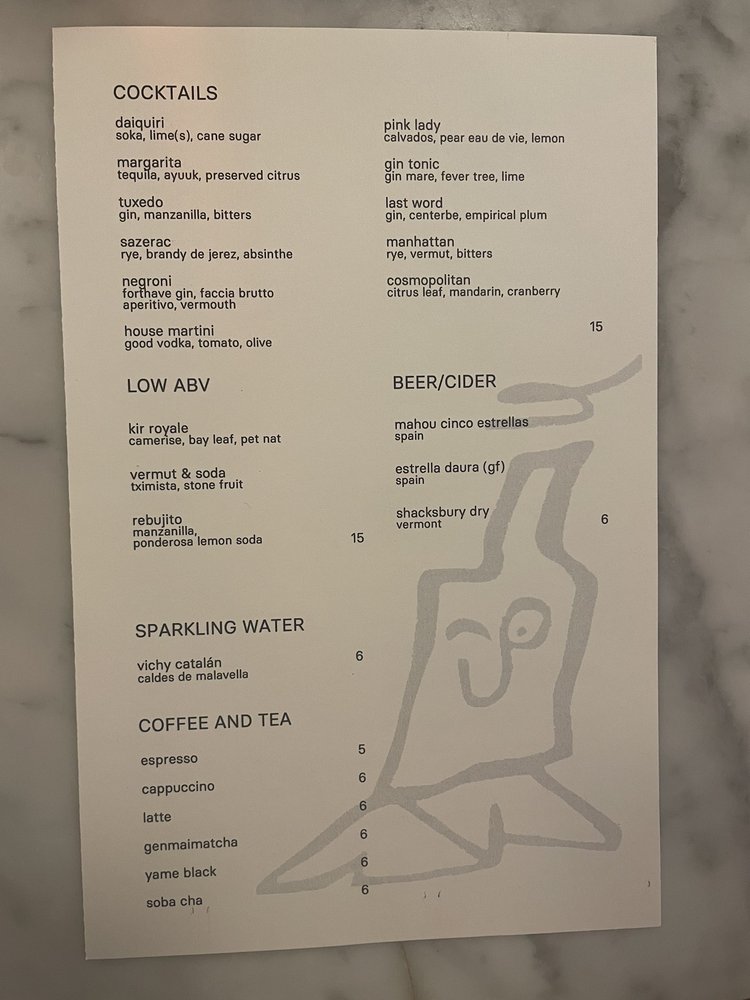 COCKTAILS

daiquiri
soka, lime(s), cane sugar

margarita
tequila, ayuuk, preserved citrus

tuxedo
gin, manzanilla, bitters

sazerac
rye, brandy de jerez, absinthe

negroni
forthave gin, faccia brutto aperitivo, vermouth

house martini
good vodka, tomato, olive

pink lady
calvados, pear eau de vie, lemon

gin tonic
gin mare, fever tree, lime

last word
gin, centerbe, empirical plum

manhattan
rye, vermut, bitters

cosmopolitan
citrus leaf, mandarin, cranberry

15

LOW ABV

kir royale
camerise, bay leaf, pet nat

vermut & soda
tximista, stone fruit

rebujito
manzanilla, ponderosa lemon soda

15

BEER/CIDER

mahou cinco estrellas
spain

estrella daura (gf)
spain

shacksbury dry
vermont

6

SPARKLING WATER

vichy catalán
caldes de malavella

6

COFFEE AND TEA

espresso 5

cappuccino 6

latte 6

genmaimatcha 6

yame black 6

soba cha 6